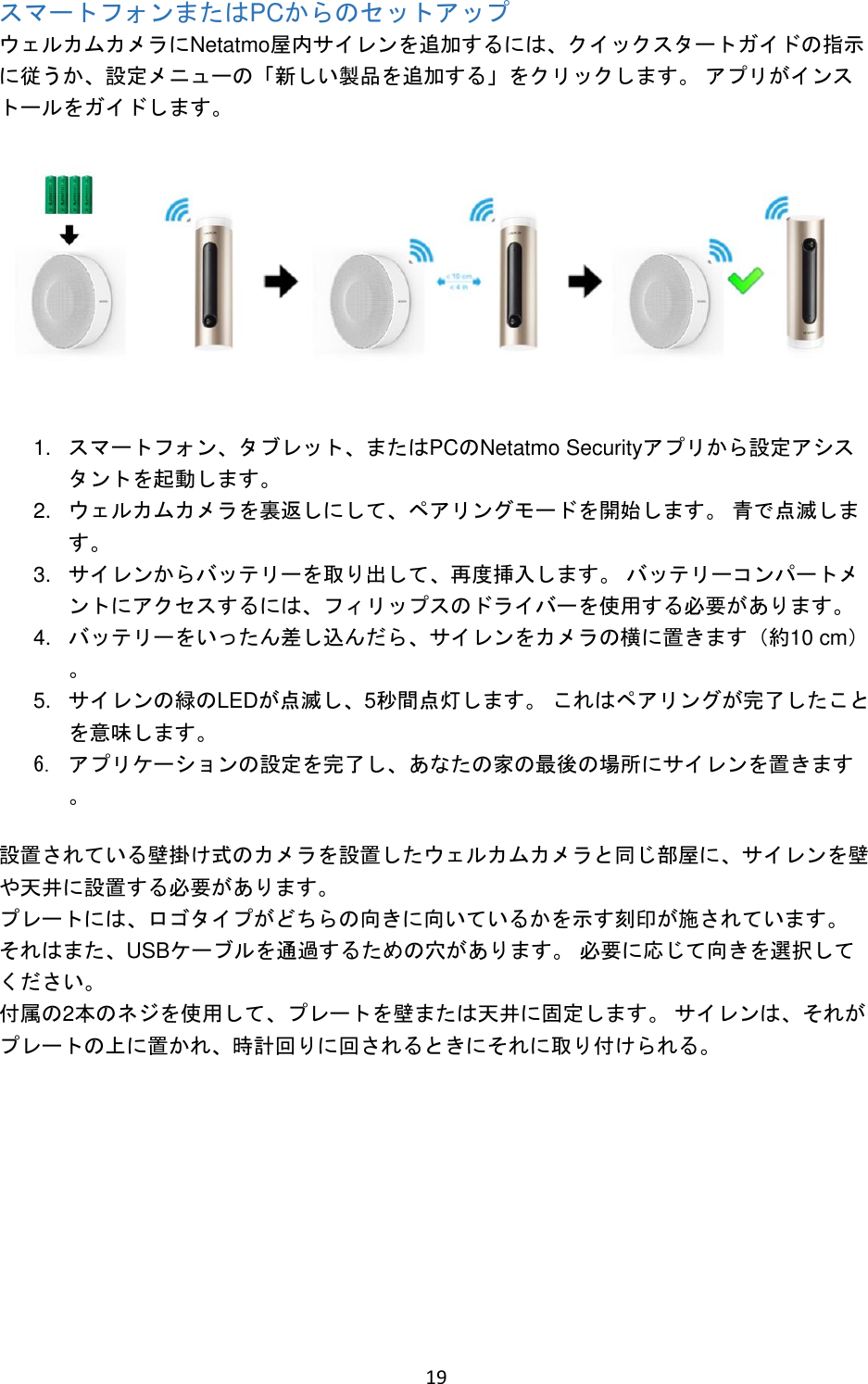 スマートフォンまたはPCからのセットアップ
ウェルカムカメラにNetatmo屋内サイレンを追加するには、クイックスタートガイドの指示に従うか、設定メニューの「新しい製品を追加する」をクリックします。 アプリがインストールをガイドします。

< 10 cm
< 4 in

1. スマートフォン、タブレット、またはPCのNetatmo Securityアプリから設定アシスタントを起動します。
2. ウェルカムカメラを裏返しにして、ペアリングモードを開始します。 青で点滅します。
3. サイレンからバッテリーを取り出して、再度挿入します。 バッテリーコンパートメントにアクセスするには、フィリップスのドライバーを使用する必要があります。
4. バッテリーをいったん差し込んだら、サイレンをカメラの横に置きます（約10 cm）。
5. サイレンの緑のLEDが点滅し、5秒間点灯します。 これはペアリングが完了したことを意味します。
6. アプリケーションの設定を完了し、あなたの家の最後の場所にサイレンを置きます。

設置されている壁掛け式のカメラを設置したウェルカムカメラと同じ部屋に、サイレンを壁や天井に設置する必要があります。
プレートには、ロゴタイプがどちらの向きに向いているかを示す刻印が施されています。 それはまた、USBケーブルを通過するための穴があります。 必要に応じて向きを選択してください。
付属の2本のネジを使用して、プレートを壁または天井に固定します。 サイレンは、それがプレートの上に置かれ、時計回りに回されるときにそれに取り付けられる。

19